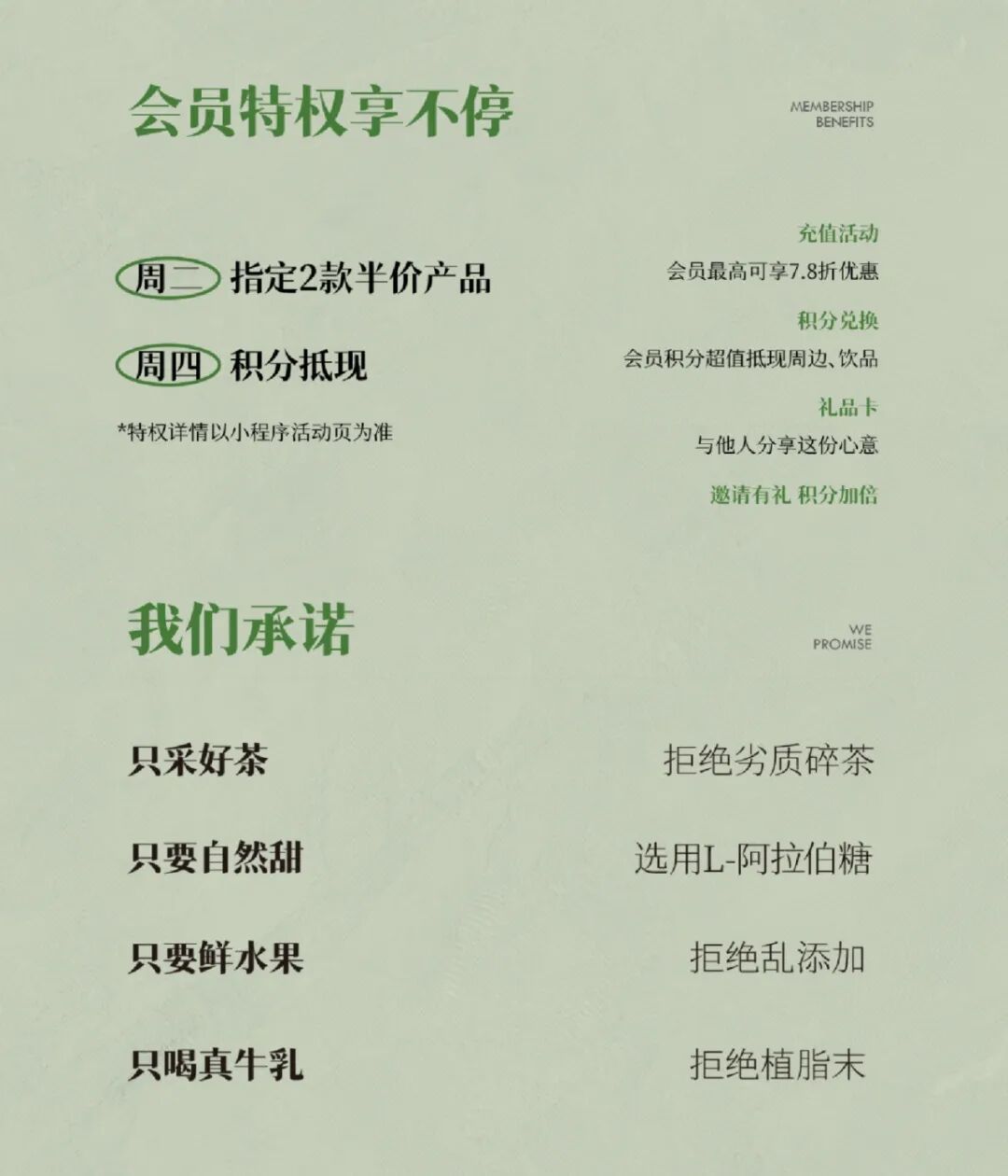 会员特权享不停

MEMBERSHIP
BENEFITS

周二 指定2款半价产品

周四 积分抵现

*特权详情以小程序活动页为准

充值活动
会员最高可享7.8折优惠

积分兑换
会员积分超值抵现周边、饮品

礼品卡
与他人分享这份心意

邀请有礼 积分加倍

我们承诺

WE
PROMISE

只采好茶 拒绝劣质碎茶

只要自然甜 选用L-阿拉伯糖

只要鲜水果 拒绝乱添加

只喝真牛乳 拒绝植脂末